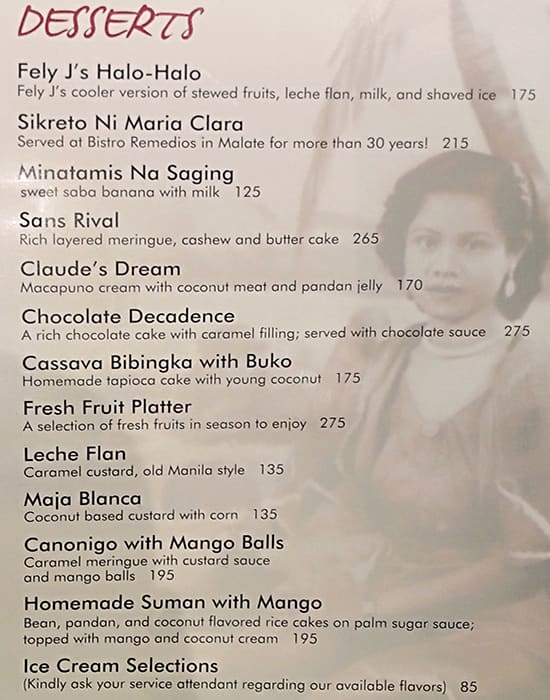 DESSERTS

Fely J's Halo-Halo
Fely J's cooler version of stewed fruits, leche flan, milk, and shaved ice 175

Sikreto Ni Maria Clara
Served at Bistro Remedios in Malate for more than 30 years! 215

Minatamis Na Saging
sweet saba banana with milk 125

Sans Rival
Rich layered meringue, cashew and butter cake 265

Claude's Dream
Macapuno cream with coconut meat and pandan jelly 170

Chocolate Decadence
A rich chocolate cake with caramel filling; served with chocolate sauce 275

Cassava Bibingka with Buko
Homemade tapioca cake with young coconut 175

Fresh Fruit Platter
A selection of fresh fruits in season to enjoy 275

Leche Flan
Caramel custard, old Manila style 135

Maja Blanca
Coconut based custard with corn 135

Canonigo with Mango Balls
Caramel meringue with custard sauce and mango balls 195

Homemade Suman with Mango
Bean, pandan, and coconut flavored rice cakes on palm sugar sauce; topped with mango and coconut cream 195

Ice Cream Selections
(Kindly ask your service attendant regarding our available flavors) 85